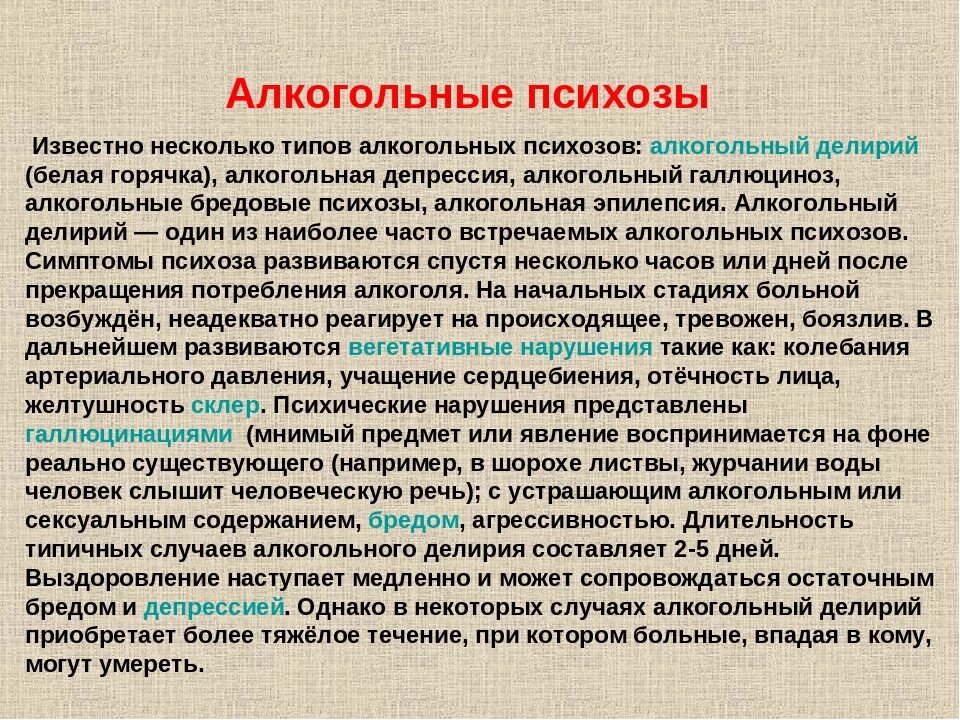 Алкогольные психозы

Известно несколько типов алкогольных психозов: алкогольный делирий (белая горячка), алкогольная депрессия, алкогольный галлюциноз, алкогольные бредовые психозы, алкогольная эпилепсия. Алкогольный делирий — один из наиболее часто встречаемых алкогольных психозов. Симптомы психоза развиваются спустя несколько часов или дней после прекращения потребления алкоголя. На начальных стадиях больной возбуждён, неадекватно реагирует на происходящее, тревожен, боязлив. В дальнейшем развиваются вегетативные нарушения такие как: колебания артериального давления, учащение сердцебиения, отёчность лица, желтушность склер. Психические нарушения представлены галлюцинациями (мнимый предмет или явление воспринимается на фоне реально существующего (например, в шорохе листвы, журчании воды человек слышит человеческую речь); с устрашающим алкогольным или сексуальным содержанием, бредом, агрессивностью. Длительность типичных случаев алкогольного делирия составляет 2-5 дней. Выздоровление наступает медленно и может сопровождаться остаточным бредом и депрессией. Однако в некоторых случаях алкогольный делирий приобретает более тяжёлое течение, при котором больные, впадая в кому, могут умереть.